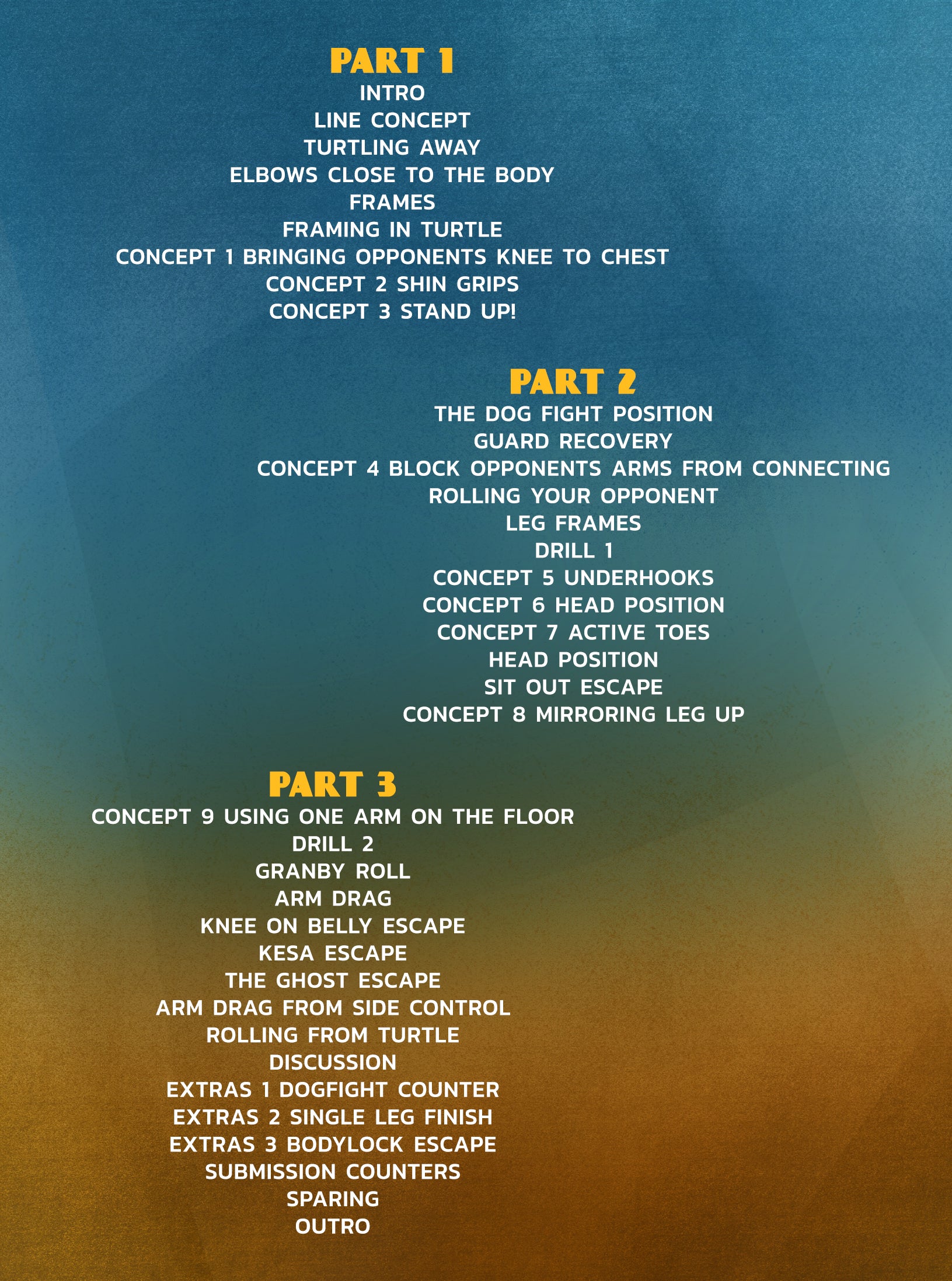 PART 1
INTRO
LINE CONCEPT
TURTLING AWAY
ELBOWS CLOSE TO THE BODY
FRAMES
FRAMING IN TURTLE
CONCEPT 1 BRINGING OPPONENTS KNEE TO CHEST
CONCEPT 2 SHIN GRIPS
CONCEPT 3 STAND UP!

PART 2
THE DOG FIGHT POSITION
GUARD RECOVERY
CONCEPT 4 BLOCK OPPONENTS ARMS FROM CONNECTING
ROLLING YOUR OPPONENT
LEG FRAMES
DRILL 1
CONCEPT 5 UNDERHOOKS
CONCEPT 6 HEAD POSITION
CONCEPT 7 ACTIVE TOES
HEAD POSITION
SIT OUT ESCAPE
CONCEPT 8 MIRRORING LEG UP

PART 3
CONCEPT 9 USING ONE ARM ON THE FLOOR
DRILL 2
GRANBY ROLL
ARM DRAG
KNEE ON BELLY ESCAPE
KESA ESCAPE
THE GHOST ESCAPE
ARM DRAG FROM SIDE CONTROL
ROLLING FROM TURTLE
DISCUSSION
EXTRAS 1 DOGFIGHT COUNTER
EXTRAS 2 SINGLE LEG FINISH
EXTRAS 3 BODYLOCK ESCAPE
SUBMISSION COUNTERS
SPARING
OUTRO